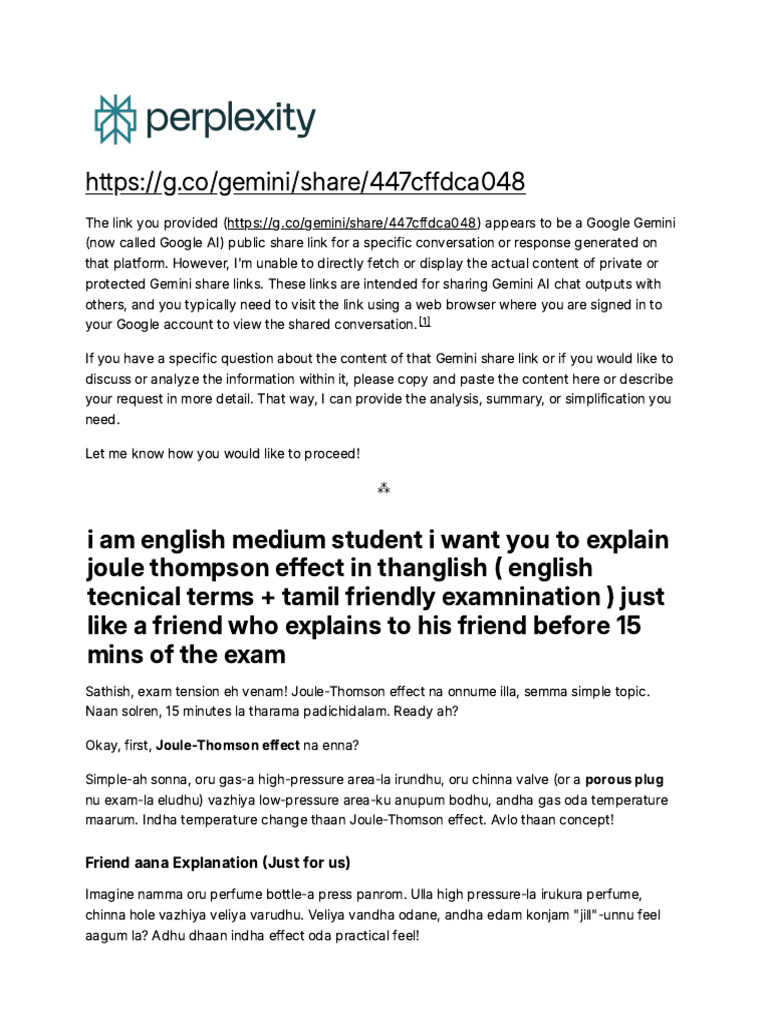 perplexity

https://g.co/gemini/share/447cffdca048

The link you provided (https://g.co/gemini/share/447cffdca048) appears to be a Google Gemini (now called Google AI) public share link for a specific conversation or response generated on that platform. However, I'm unable to directly fetch or display the actual content of private or protected Gemini share links. These links are intended for sharing Gemini AI chat outputs with others, and you typically need to visit the link using a web browser where you are signed in to your Google account to view the shared conversation.$^{[1]}$

If you have a specific question about the content of that Gemini share link or if you would like to discuss or analyze the information within it, please copy and paste the content here or describe your request in more detail. That way, I can provide the analysis, summary, or simplification you need.

Let me know how you would like to proceed!

⁂

i am english medium student i want you to explain joule thompson effect in thanglish ( english tecnical terms + tamil friendly examnination ) just like a friend who explains to his friend before 15 mins of the exam

Sathish, exam tension eh venam! Joule-Thomson effect na onnume illa, semma simple topic. Naan solren, 15 minutes la tharama padichidalam. Ready ah?

Okay, first, Joule-Thomson effect na enna?

Simple-ah sonna, oru gas-a high-pressure area-la irundhu, oru chinna valve (or a porous plug nu exam-la eludhu) vazhiya low-pressure area-ku anupum bodhu, andha gas oda temperature maarum. Indha temperature change thaan Joule-Thomson effect. Avlo thaan concept!

Friend aana Explanation (Just for us)

Imagine namma oru perfume bottle-a press panrom. Ulla high pressure-la irukura perfume, chinna hole vazhiya veliya varudhu. Veliya vandha odane, andha edam konjam "jill"-unnu feel aagum la? Adhu dhaan indha effect oda practical feel!